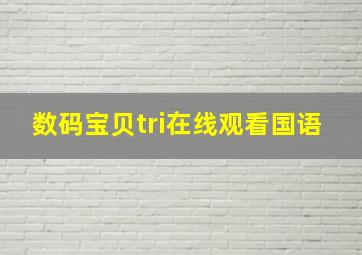 数码宝贝tri在线观看国语